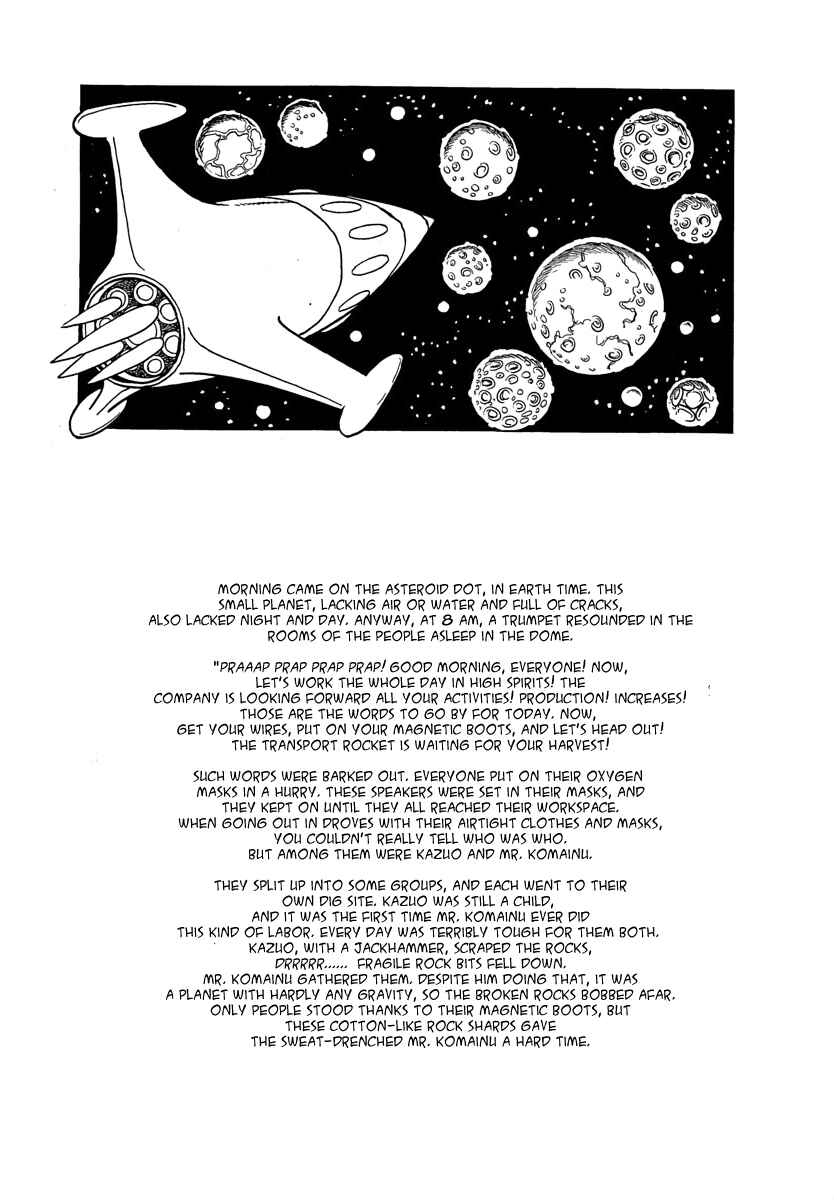 MORNING CAME ON THE ASTEROID DOT, IN EARTH TIME. THIS SMALL PLANET, LACKING AIR OR WATER AND FULL OF CRACKS, ALSO LACKED NIGHT AND DAY. ANYWAY, AT 8 AM, A TRUMPET RESOUNDED IN THE ROOMS OF THE PEOPLE ASLEEP IN THE DOME.

"PRAAAP PRAP PRAP PRAP! GOOD MORNING, EVERYONE! NOW, LET'S WORK THE WHOLE DAY IN HIGH SPIRITS! THE COMPANY IS LOOKING FORWARD ALL YOUR ACTIVITIES! PRODUCTION! INCREASES! THOSE ARE THE WORDS TO GO BY FOR TODAY. NOW, GET YOUR WIRES, PUT ON YOUR MAGNETIC BOOTS, AND LET'S HEAD OUT! THE TRANSPORT ROCKET IS WAITING FOR YOUR HARVEST!

SUCH WORDS WERE BARKED OUT. EVERYONE PUT ON THEIR OXYGEN MASKS IN A HURRY. THESE SPEAKERS WERE SET IN THEIR MASKS, AND THEY KEPT ON UNTIL THEY ALL REACHED THEIR WORKSPACE. WHEN GOING OUT IN DROVES WITH THEIR AIRTIGHT CLOTHES AND MASKS, YOU COULDN'T REALLY TELL WHO WAS WHO. BUT AMONG THEM WERE KAZUO AND MR. KOMAINU.

THEY SPLIT UP INTO SOME GROUPS, AND EACH WENT TO THEIR OWN DIG SITE. KAZUO WAS STILL A CHILD, AND IT WAS THE FIRST TIME MR. KOMAINU EVER DID THIS KIND OF LABOR. EVERY DAY WAS TERRIBLY TOUGH FOR THEM BOTH. KAZUO, WITH A JACKHAMMER, SCRAPED THE ROCKS, DRRRRR...... FRAGILE ROCK BITS FELL DOWN. MR. KOMAINU GATHERED THEM. DESPITE HIM DOING THAT, IT WAS A PLANET WITH HARDLY ANY GRAVITY, SO THE BROKEN ROCKS BOBBED AFAR. ONLY PEOPLE STOOD THANKS TO THEIR MAGNETIC BOOTS, BUT THESE COTTON-LIKE ROCK SHARDS GAVE THE SWEAT-DRENCHED MR. KOMAINU A HARD TIME.